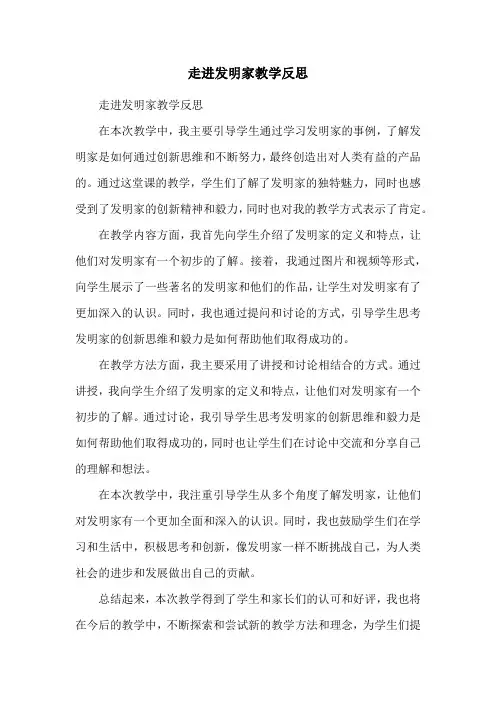 走进发明家教学反思

走进发明家教学反思

在本次教学中，我主要引导学生通过学习发明家的事例，了解发明家是如何通过创新思维和不断努力，最终创造出对人类有益的产品的。通过这堂课的教学，学生们了解了发明家的独特魅力，同时也感受到了发明家的创新精神和毅力，同时也对我的教学方式表示了肯定。

在教学内容方面，我首先向学生介绍了发明家的定义和特点，让他们对发明家有一个初步的了解。接着，我通过图片和视频等形式，向学生展示了一些著名的发明家和他们的作品，让学生对发明家有了更加深入的认识。同时，我也通过提问和讨论的方式，引导学生思考发明家的创新思维和毅力是如何帮助他们取得成功的。

在教学方法方面，我主要采用了讲授和讨论相结合的方式。通过讲授，我向学生介绍了发明家的定义和特点，让他们对发明家有一个初步的了解。通过讨论，我引导学生思考发明家的创新思维和毅力是如何帮助他们取得成功的，同时也让学生们在讨论中交流和分享自己的理解和想法。

在本次教学中，我注重引导学生从多个角度了解发明家，让他们对发明家有一个更加全面和深入的认识。同时，我也鼓励学生们在学习和生活中，积极思考和创新，像发明家一样不断挑战自己，为人类社会的进步和发展做出自己的贡献。

总结起来，本次教学得到了学生和家长们的认可和好评，我也将在今后的教学中，不断探索和尝试新的教学方法和理念，为学生们提